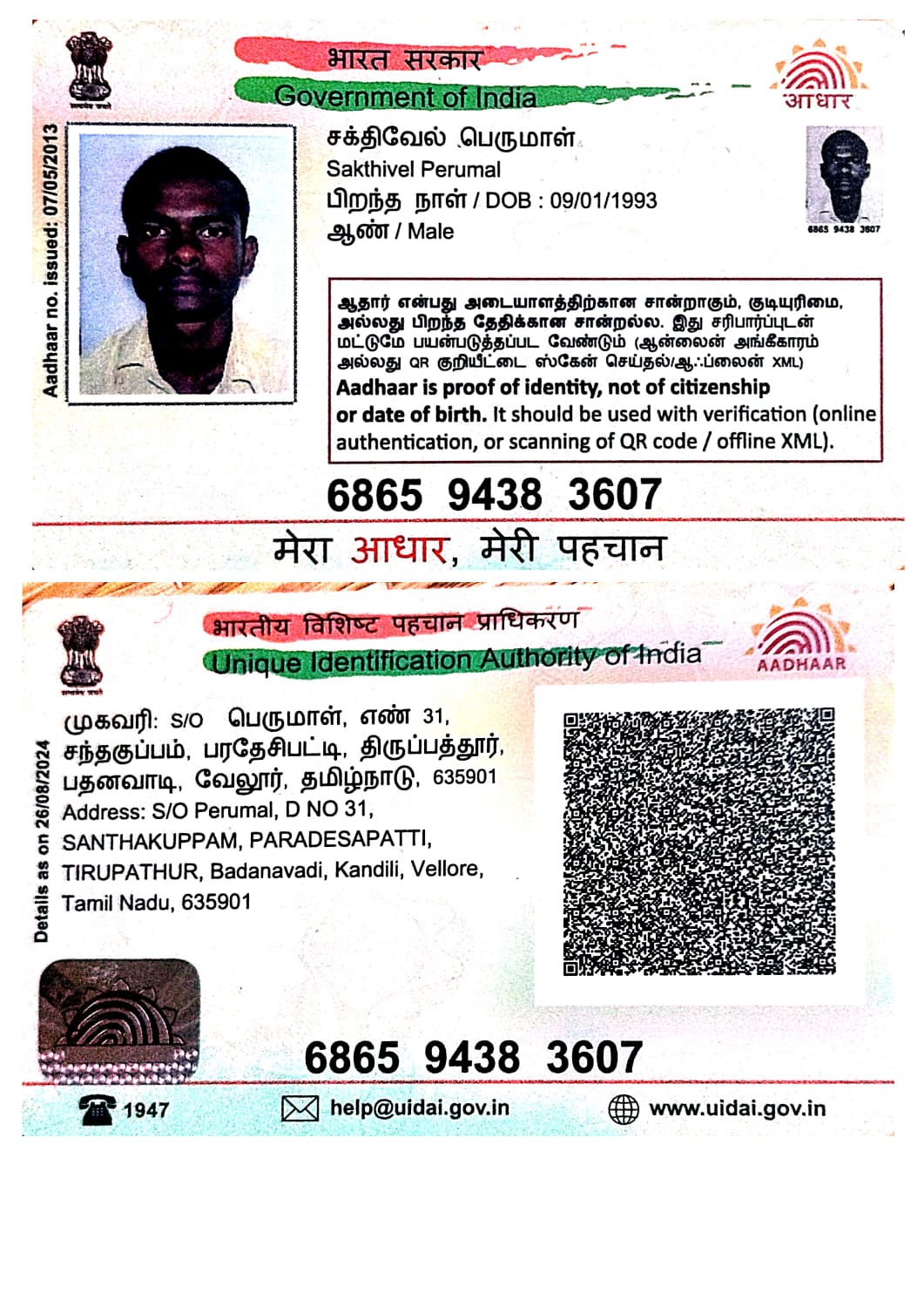 सत्यमेव जयते

भारत सरकार
Government of India

आधार

Aadhaar no. issued: 07/05/2013

சக்திவேல் பெருமாள்
Sakthivel Perumal
பிறந்த நாள் / DOB : 09/01/1993
ஆண் / Male

6865 9438 3607

ஆதார் என்பது அடையாளத்திற்கான சான்றாகும், குடியுரிமை, அல்லது பிறந்த தேதிக்கான சான்றல்ல. இது சரிபார்ப்புடன் மட்டுமே பயன்படுத்தப்பட வேண்டும் (ஆன்லைன் அங்கீகாரம் அல்லது QR குறியீட்டை ஸ்கேன் செய்தல்/ஆஃப்லைன் XML)
Aadhaar is proof of identity, not of citizenship or date of birth. It should be used with verification (online authentication, or scanning of QR code / offline XML).

6865 9438 3607

मेरा आधार, मेरी पहचान

सत्यमेव जयते

भारतीय विशिष्ट पहचान प्राधिकरण
Unique Identification Authority of India

AADHAAR

Details as on 26/08/2024

முகவரி: S/O பெருமாள், எண் 31, சந்தகுப்பம், பரதேசிபட்டி, திருப்பத்தூர், பதனவாடி, வேலூர், தமிழ்நாடு, 635901
Address: S/O Perumal, D NO 31, SANTHAKUPPAM, PARADESAPATTI, TIRUPATHUR, Badanavadi, Kandili, Vellore, Tamil Nadu, 635901

6865 9438 3607

1947 help@uidai.gov.in www.uidai.gov.in